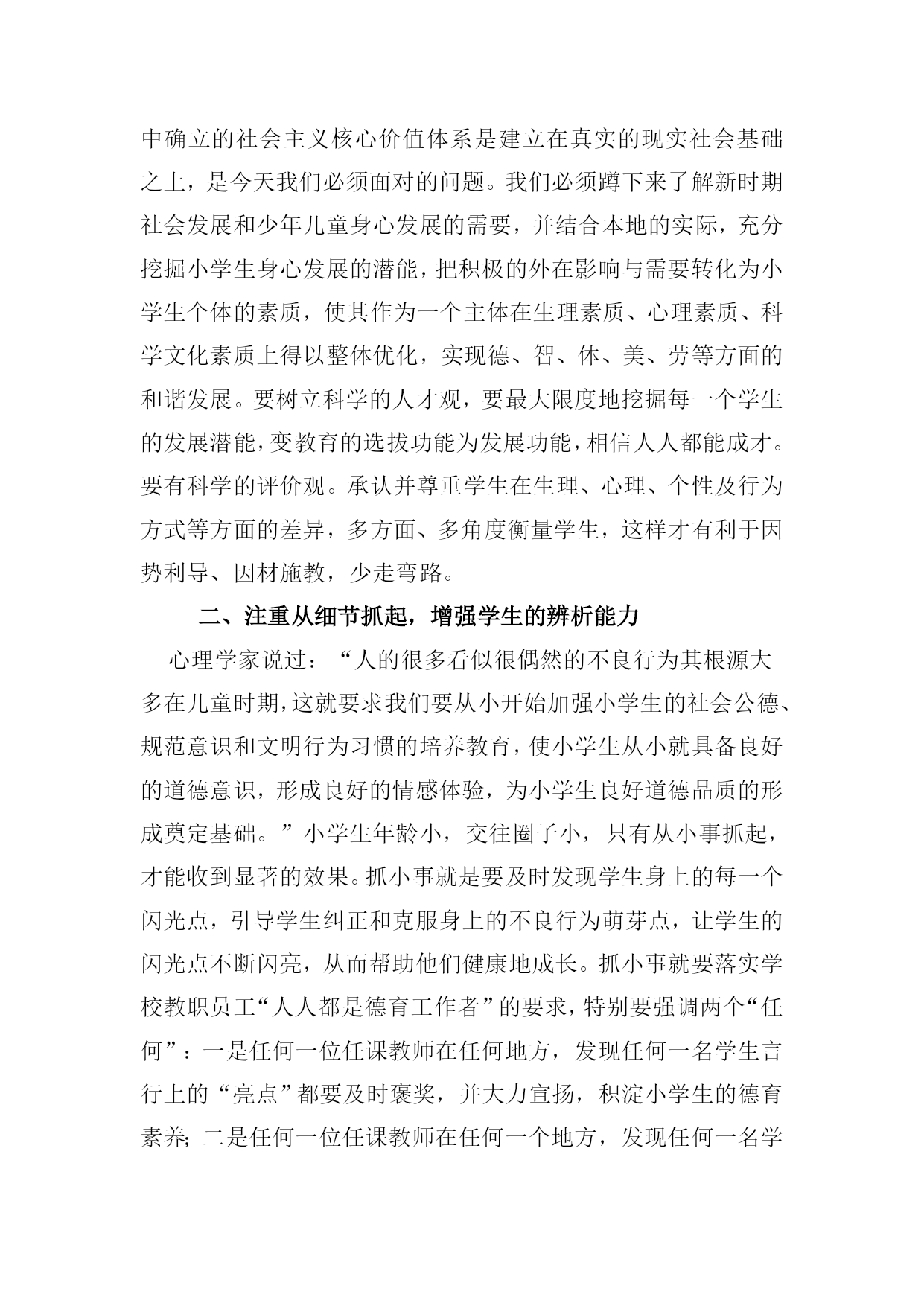 中确立的社会主义核心价值体系是建立在真实的现实社会基础之上，是今天我们必须面对的问题。我们必须蹲下来了解新时期社会发展和少年儿童身心发展的需要，并结合本地的实际，充分挖掘小学生身心发展的潜能，把积极的外在影响与需要转化为小学生个体的素质，使其作为一个主体在生理素质、心理素质、科学文化素质上得以整体优化，实现德、智、体、美、劳等方面的和谐发展。要树立科学的人才观，要最大限度地挖掘每一个学生的发展潜能，变教育的选拔功能为发展功能，相信人人都能成才。要有科学的评价观。承认并尊重学生在生理、心理、个性及行为方式等方面的差异，多方面、多角度衡量学生，这样才有利于因势利导、因材施教，少走弯路。

二、注重从细节抓起，增强学生的辨析能力

心理学家说过：“人的很多看似很偶然的不良行为其根源大多在儿童时期，这就要求我们要从小开始加强小学生的社会公德、规范意识和文明行为习惯的培养教育，使小学生从小就具备良好的道德意识，形成良好的情感体验，为小学生良好道德品质的形成奠定基础。”小学生年龄小，交往圈子小，只有从小事抓起，才能收到显著的效果。抓小事就是要及时发现学生身上的每一个闪光点，引导学生纠正和克服身上的不良行为萌芽点，让学生的闪光点不断闪亮，从而帮助他们健康地成长。抓小事就要落实学校教职员工“人人都是德育工作者”的要求，特别要强调两个“任何”：一是任何一位任课教师在任何地方，发现任何一名学生言行上的“亮点”都要及时褒奖，并大力宣扬，积淀小学生的德育素养；二是任何一位任课教师在任何一个地方，发现任何一名学